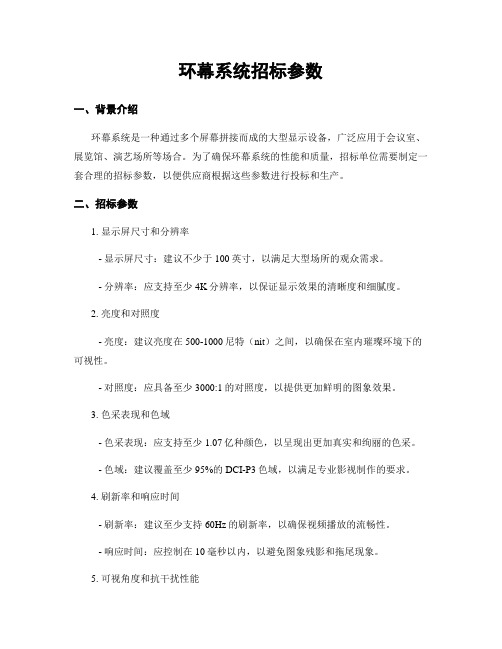 环幕系统招标参数

一、背景介绍

环幕系统是一种通过多个屏幕拼接而成的大型显示设备，广泛应用于会议室、展览馆、演艺场所等场合。为了确保环幕系统的性能和质量，招标单位需要制定一套合理的招标参数，以便供应商根据这些参数进行投标和生产。

二、招标参数

1. 显示屏尺寸和分辨率

- 显示屏尺寸：建议不少于 100 英寸，以满足大型场所的观众需求。

- 分辨率：应支持至少 4K 分辨率，以保证显示效果的清晰度和细腻度。

2. 亮度和对照度

- 亮度：建议亮度在 500-1000 尼特（nit）之间，以确保在室内璀璨环境下的可视性。

- 对照度：应具备至少 3000:1 的对照度，以提供更加鲜明的图象效果。

3. 色采表现和色域

- 色采表现：应支持至少 1.07 亿种颜色，以呈现出更加真实和绚丽的色采。

- 色域：建议覆盖至少 95%的 DCI-P3 色域，以满足专业影视制作的要求。

4. 刷新率和响应时间

- 刷新率：建议至少支持 60Hz 的刷新率，以确保视频播放的流畅性。

- 响应时间：应控制在 10 毫秒以内，以避免图象残影和拖尾现象。

5. 可视角度和抗干扰性能